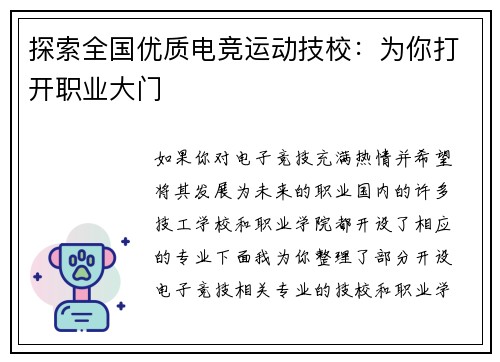 探索全国优质电竞运动技校：为你打开职业大门

如果你对电子竞技充满热情并希望将其发展为未来的职业国内的许多技工学校和职业学院都开设了相应的专业下面我为你整理了部分开设电子竞技相关专业的技校和职业学